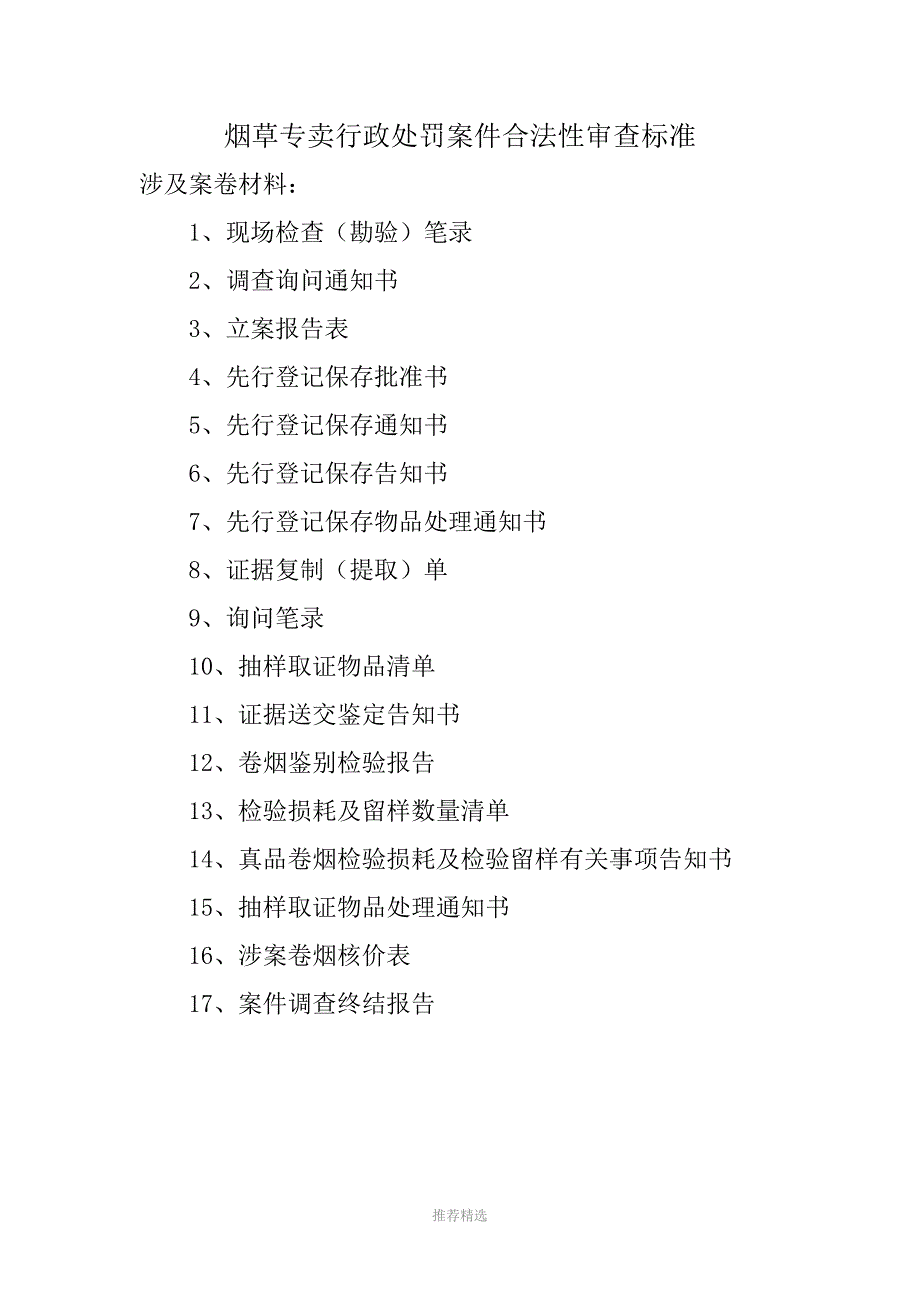 烟草专卖行政处罚案件合法性审查标准

涉及案卷材料：

1、现场检查（勘验）笔录

2、调查询问通知书

3、立案报告表

4、先行登记保存批准书

5、先行登记保存通知书

6、先行登记保存告知书

7、先行登记保存物品处理通知书

8、证据复制（提取）单

9、询问笔录

10、抽样取证物品清单

11、证据送交鉴定告知书

12、卷烟鉴别检验报告

13、检验损耗及留样数量清单

14、真品卷烟检验损耗及检验留样有关事项告知书

15、抽样取证物品处理通知书

16、涉案卷烟核价表

17、案件调查终结报告

推荐精选